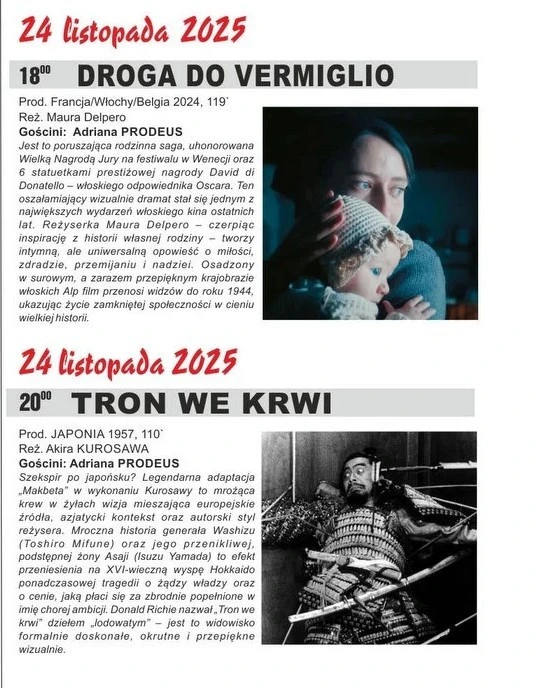 24 listopada 2025

$18^{00}$ DROGA DO VERMIGLIO

Prod. Francja/Włochy/Belgia 2024, 119`
Reż. Maura Delpero
Gościni: Adriana PRODEUS
Jest to poruszająca rodzinna saga, uhonorowana Wielką Nagrodą Jury na festiwalu w Wenecji oraz 6 statuetkami prestiżowej nagrody David di Donatello – włoskiego odpowiednika Oscara. Ten oszałamiający wizualnie dramat stał się jednym z największych wydarzeń włoskiego kina ostatnich lat. Reżyserka Maura Delpero – czerpiąc inspirację z historii własnej rodziny – tworzy intymną, ale uniwersalną opowieść o miłości, zdradzie, przemijaniu i nadziei. Osadzony w surowym, a zarazem przepięknym krajobrazie włoskich Alp film przenosi widzów do roku 1944, ukazując życie zamkniętej społeczności w cieniu wielkiej historii.

24 listopada 2025

$20^{00}$ TRON WE KRWI

Prod. JAPONIA 1957, 110`
Reż. Akira KUROSAWA
Gościni: Adriana PRODEUS
Szekspir po japońsku? Legendarna adaptacja „Makbeta" w wykonaniu Kurosawy to mrożąca krew w żyłach wizja mieszająca europejskie źródła, azjatycki kontekst oraz autorski styl reżysera. Mroczna historia generała Washizu (Toshiro Mifune) oraz jego przenikliwej, podstępnej żony Asaji (Isuzu Yamada) to efekt przeniesienia na XVI-wieczną wyspę Hokkaido ponadczasowej tragedii o żądzy władzy oraz o cenie, jaką płaci się za zbrodnie popełnione w imię chorej ambicji. Donald Richie nazwał „Tron we krwi" dziełem „lodowatym" – jest to widowisko formalnie doskonałe, okrutne i przepiękne wizualnie.